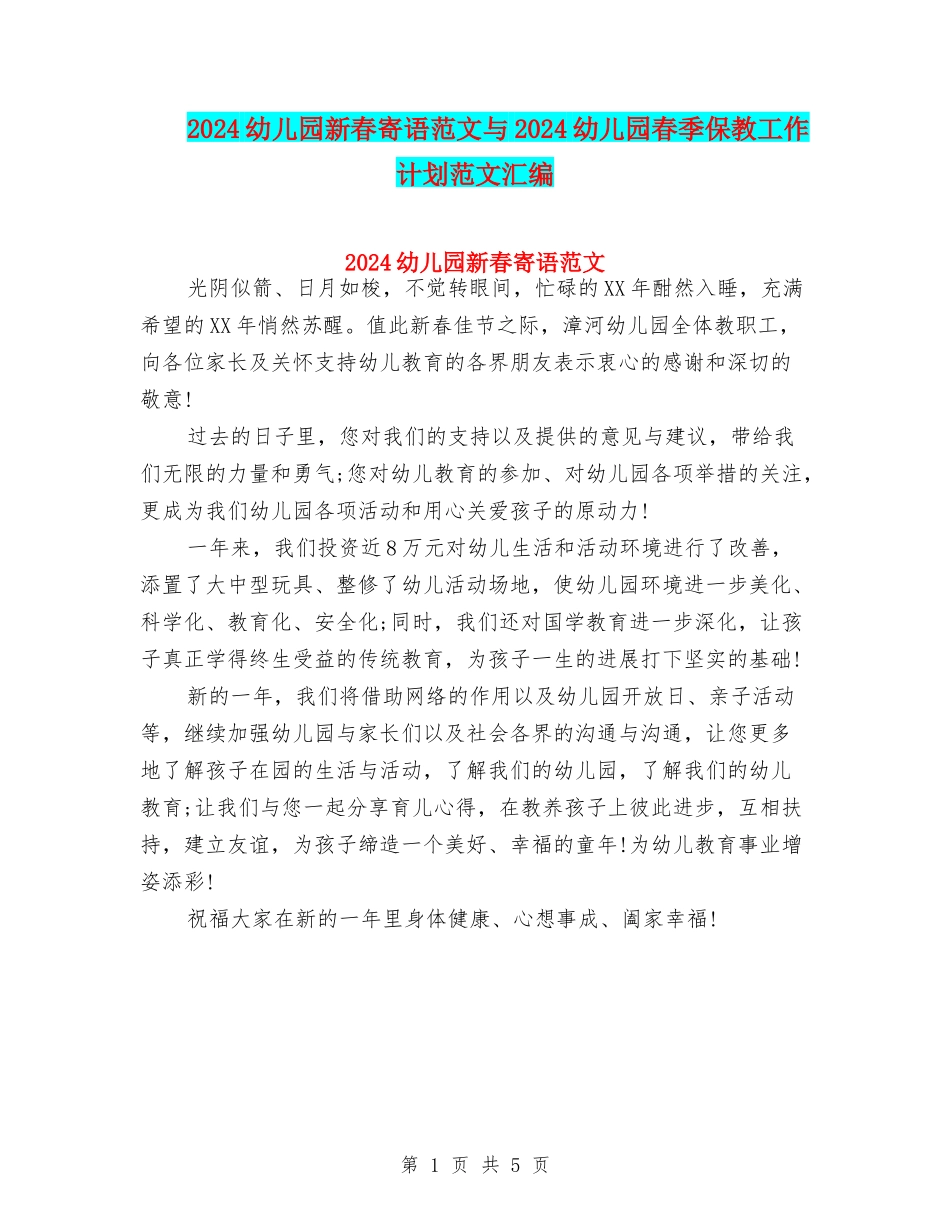 2024幼儿园新春寄语范文与2024幼儿园春季保教工作计划范文汇编

2024幼儿园新春寄语范文

光阴似箭、日月如梭，不觉转眼间，忙碌的XX年酣然入睡，充满希望的XX年悄然苏醒。值此新春佳节之际，漳河幼儿园全体教职工，向各位家长及关怀支持幼儿教育的各界朋友表示衷心的感谢和深切的敬意!

过去的日子里，您对我们的支持以及提供的意见与建议，带给我们无限的力量和勇气;您对幼儿教育的参加、对幼儿园各项举措的关注，更成为我们幼儿园各项活动和用心关爱孩子的原动力!

一年来，我们投资近8万元对幼儿生活和活动环境进行了改善，添置了大中型玩具、整修了幼儿活动场地，使幼儿园环境进一步美化、科学化、教育化、安全化;同时，我们还对国学教育进一步深化，让孩子真正学得终生受益的传统教育，为孩子一生的进展打下坚实的基础!

新的一年，我们将借助网络的作用以及幼儿园开放日、亲子活动等，继续加强幼儿园与家长们以及社会各界的沟通与沟通，让您更多地了解孩子在园的生活与活动，了解我们的幼儿园，了解我们的幼儿教育;让我们与您一起分享育儿心得，在教养孩子上彼此进步，互相扶持，建立友谊，为孩子缔造一个美好、幸福的童年!为幼儿教育事业增姿添彩!

祝福大家在新的一年里身体健康、心想事成、阖家幸福!

第 1 页 共 5 页